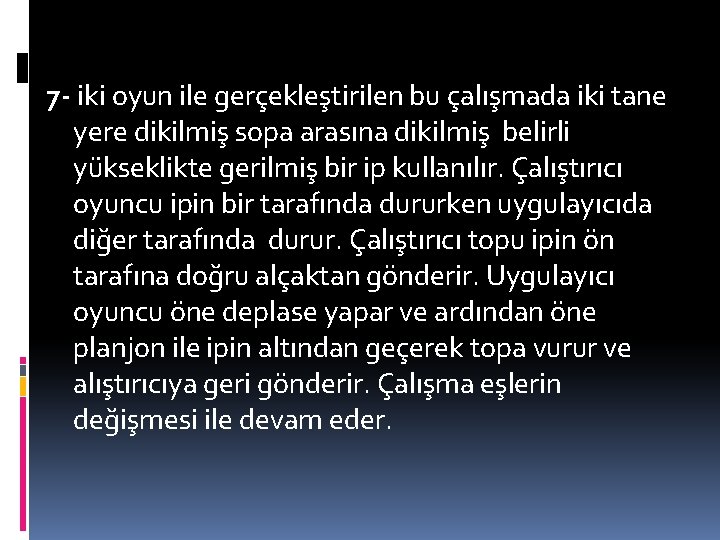 7- iki oyun ile gerçekleştirilen bu çalışmada iki tane yere dikilmiş sopa arasına dikilmiş belirli yükseklikte gerilmiş bir ip kullanılır. Çalıştırıcı oyuncu ipin bir tarafında dururken uygulayıcıda diğer tarafında durur. Çalıştırıcı topu ipin ön tarafına doğru alçaktan gönderir. Uygulayıcı oyuncu öne deplase yapar ve ardından öne planjon ile ipin altından geçerek topa vurur ve alıştırıcıya geri gönderir. Çalışma eşlerin değişmesi ile devam eder.